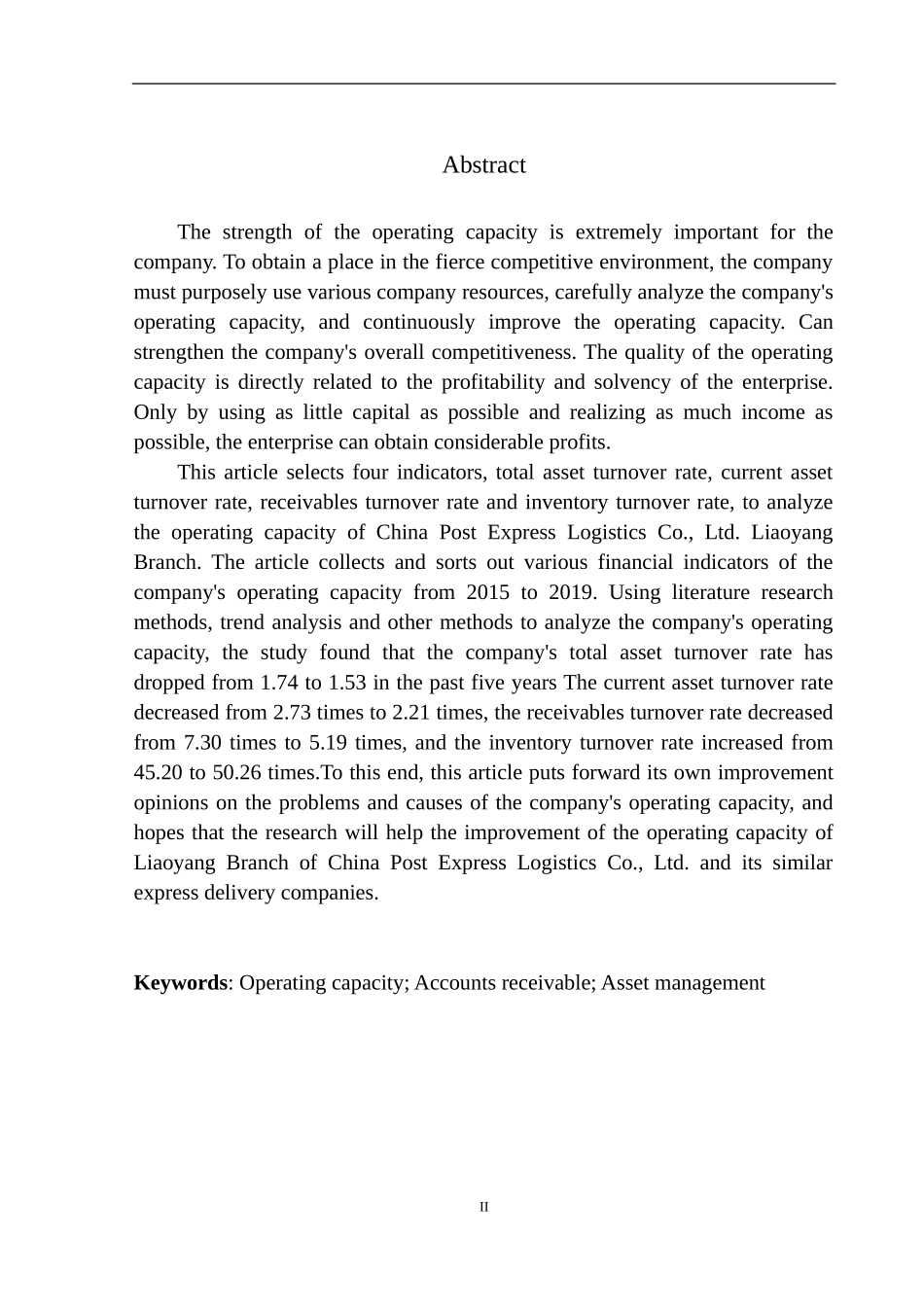 Abstract

The strength of the operating capacity is extremely important for the company. To obtain a place in the fierce competitive environment, the company must purposely use various company resources, carefully analyze the company's operating capacity, and continuously improve the operating capacity. Can strengthen the company's overall competitiveness. The quality of the operating capacity is directly related to the profitability and solvency of the enterprise. Only by using as little capital as possible and realizing as much income as possible, the enterprise can obtain considerable profits.

This article selects four indicators, total asset turnover rate, current asset turnover rate, receivables turnover rate and inventory turnover rate, to analyze the operating capacity of China Post Express Logistics Co., Ltd. Liaoyang Branch. The article collects and sorts out various financial indicators of the company's operating capacity from 2015 to 2019. Using literature research methods, trend analysis and other methods to analyze the company's operating capacity, the study found that the company's total asset turnover rate has dropped from 1.74 to 1.53 in the past five years The current asset turnover rate decreased from 2.73 times to 2.21 times, the receivables turnover rate decreased from 7.30 times to 5.19 times, and the inventory turnover rate increased from 45.20 to 50.26 times.To this end, this article puts forward its own improvement opinions on the problems and causes of the company's operating capacity, and hopes that the research will help the improvement of the operating capacity of Liaoyang Branch of China Post Express Logistics Co., Ltd. and its similar express delivery companies.

Keywords: Operating capacity; Accounts receivable; Asset management

II